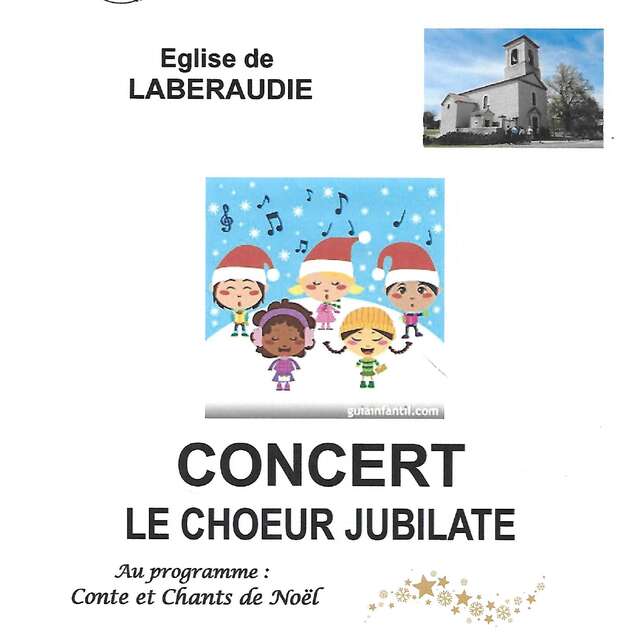 Eglise de
LABERAUDIE

guiainfantil.com

CONCERT
LE CHOEUR JUBILATE

Au programme :
Conte et Chants de Noël